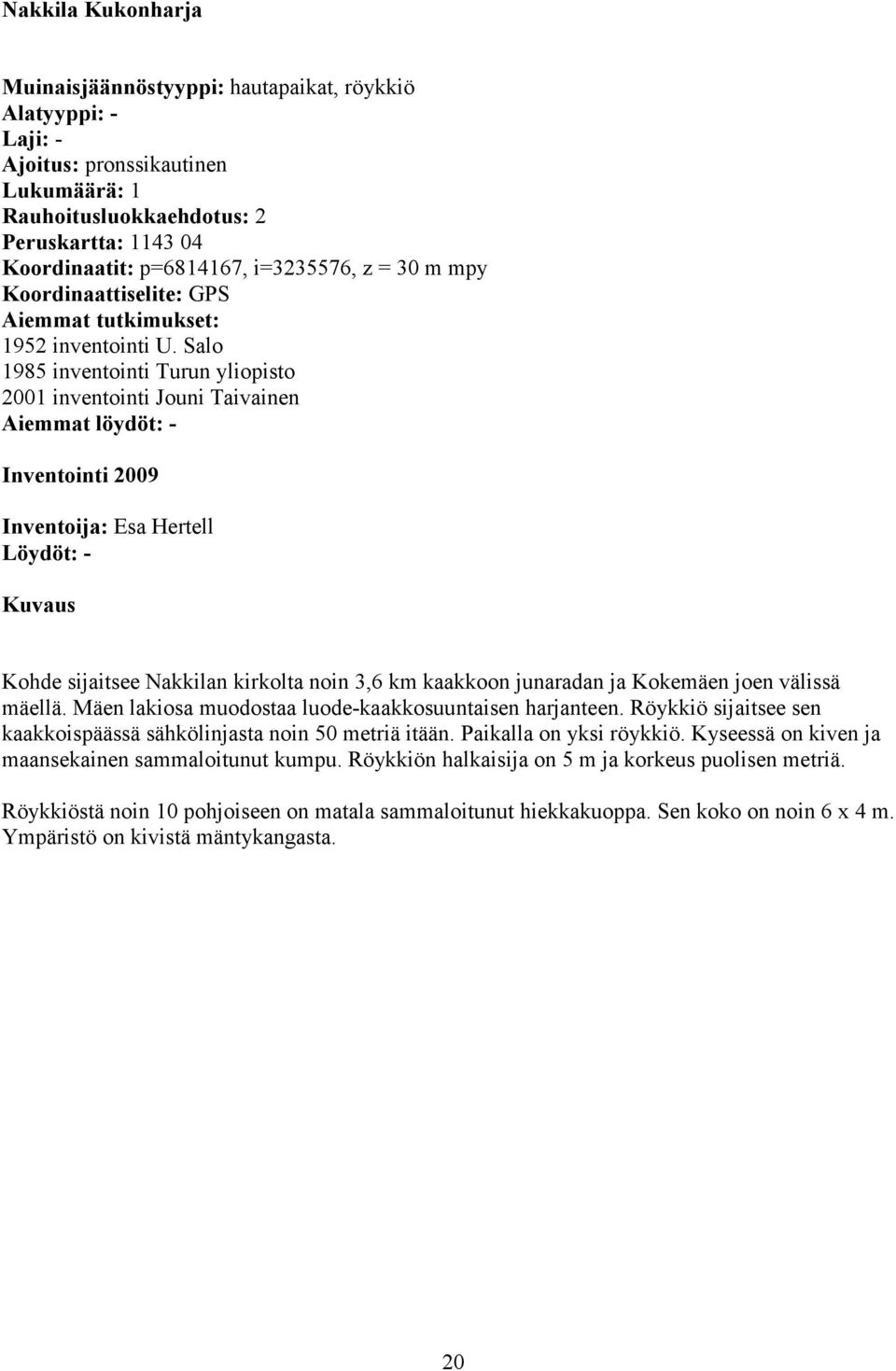 Nakkila Kukonharja

Muinaisjäännöstyyppi: hautapaikat, röykkiö
Alatyyppi: -
Laji: -
Ajoitus: pronssikautinen
Lukumäärä: 1
Rauhoitusluokkaehdotus: 2
Peruskartta: 1143 04
Koordinaatit: p=6814167, i=3235576, z = 30 m mpy
Koordinaattiselite: GPS
Aiemmat tutkimukset:
1952 inventointi U. Salo
1985 inventointi Turun yliopisto
2001 inventointi Jouni Taivainen
Aiemmat löydöt: -

Inventointi 2009

Inventoija: Esa Hertell
Löydöt: -

Kuvaus

Kohde sijaitsee Nakkilan kirkolta noin 3,6 km kaakkoon junaradan ja Kokemäen joen välissä mäellä. Mäen lakiosa muodostaa luode-kaakkosuuntaisen harjanteen. Röykkiö sijaitsee sen kaakkoispäässä sähkölinjasta noin 50 metriä itään. Paikalla on yksi röykkiö. Kyseessä on kiven ja maansekainen sammaloitunut kumpu. Röykkiön halkaisija on 5 m ja korkeus puolisen metriä.

Röykkiöstä noin 10 pohjoiseen on matala sammaloitunut hiekkakuoppa. Sen koko on noin 6 x 4 m. Ympäristö on kivistä mäntykangasta.

20